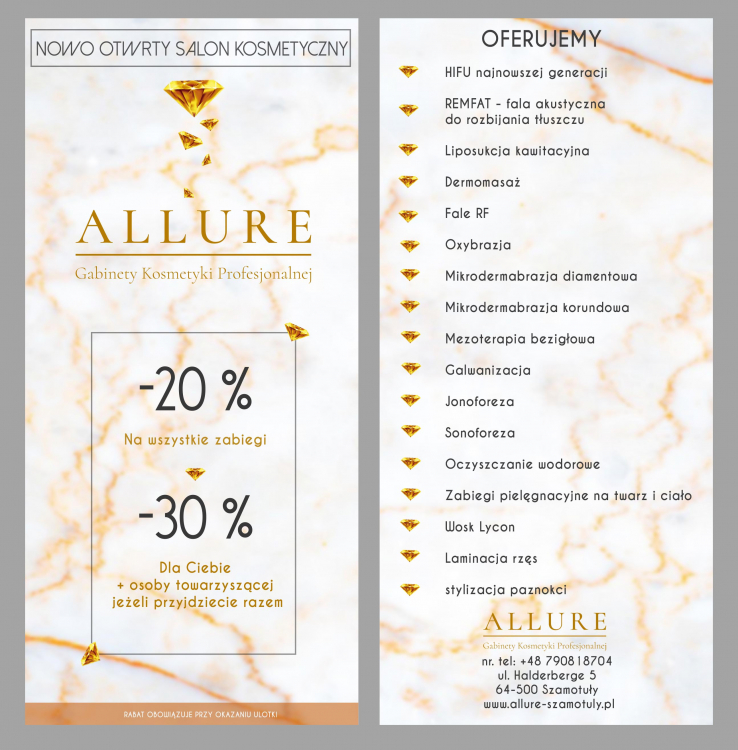 NOWO OTWRTY SALON KOSMETYCZNY

ALLURE
Gabinety Kosmetyki Profesjonalnej

-20 %
Na wszystkie zabiegi

-30 %
Dla Ciebie
+ osoby towarzyszącej
jeżeli przyjdziecie razem

RABAT OBOWIĄZUJE PRZY OKAZANIU ULOTKI

OFERUJEMY

HIFU najnowszej generacji
REMFAT - fala akustyczna do rozbijania tłuszczu
Liposukcja kawitacyjna
Dermomasaż
Fale RF
Oxybrazja
Mikrodermabrazja diamentowa
Mikrodermabrazja korundowa
Mezoterapia bezigłowa
Galwanizacja
Jonoforeza
Sonoforeza
Oczyszczanie wodorowe
Zabiegi pielęgnacyjne na twarz i ciało
Wosk Lycon
Laminacja rzęs
stylizacja paznokci

ALLURE
Gabinety Kosmetyki Profesjonalnej
nr. tel: +48 790818704
ul. Halderberge 5
64-500 Szamotuły
www.allure-szamotuly.pl